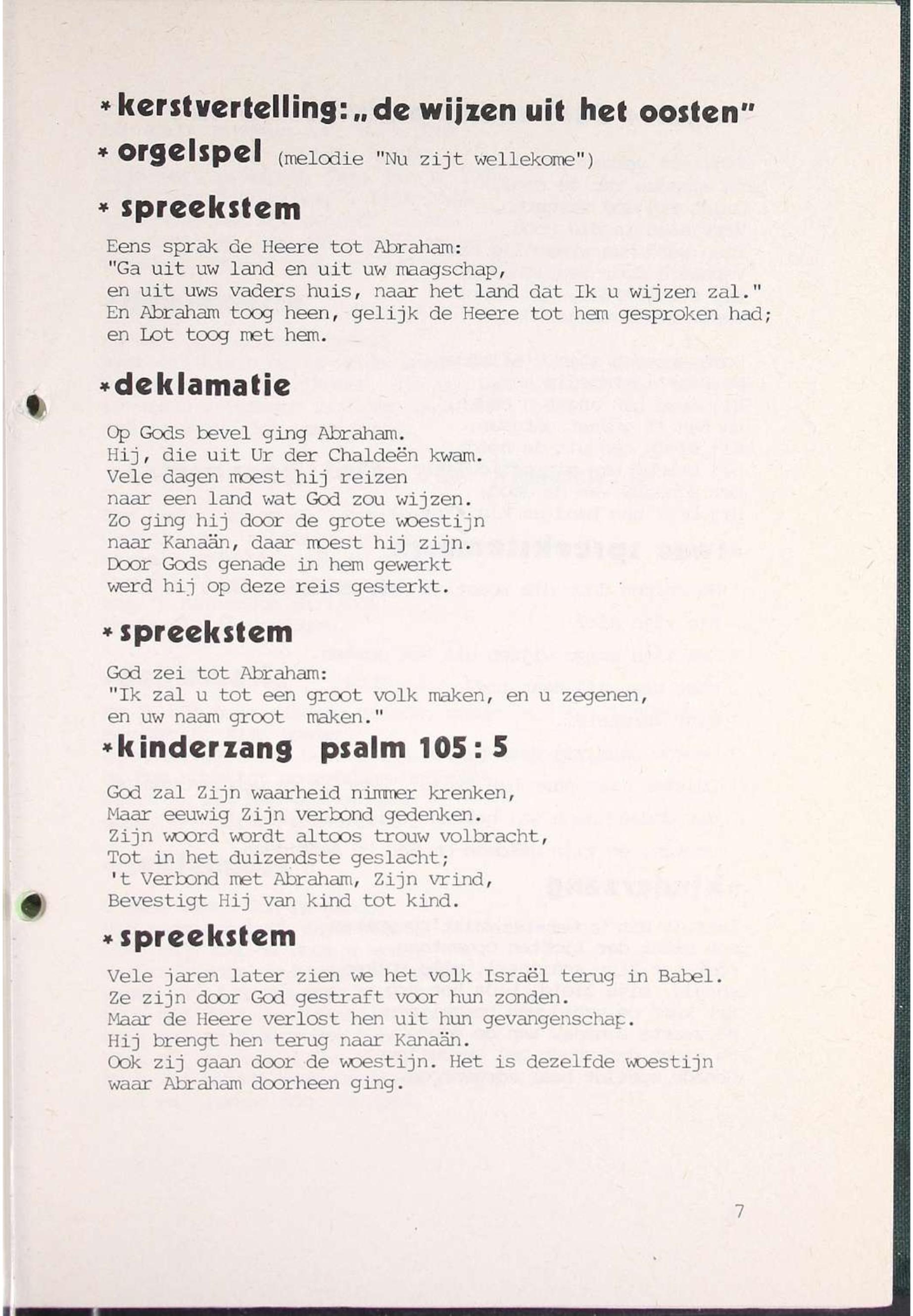 * kerstvertelling: „de wijzen uit het oosten"

* orgelspel (melodie "Nu zijt wellekome")

* spreekstem

Eens sprak de Heere tot Abraham:
"Ga uit uw land en uit uw maagschap,
en uit uws vaders huis, naar het land dat Ik u wijzen zal."
En Abraham toog heen, gelijk de Heere tot hem gesproken had;
en Lot toog met hem.

* deklamatie

Op Gods bevel ging Abraham.
Hij, die uit Ur der Chaldeën kwam.
Vele dagen moest hij reizen
naar een land wat God zou wijzen.
Zo ging hij door de grote woestijn
naar Kanaän, daar moest hij zijn.
Door Gods genade in hem gewerkt
werd hij op deze reis gesterkt.

* spreekstem

God zei tot Abraham:
"Ik zal u tot een groot volk maken, en u zegenen,
en uw naam groot maken."

* kinderzang psalm 105 : 5

God zal Zijn waarheid nimmer krenken,
Maar eeuwig Zijn verbond gedenken.
Zijn woord wordt altoos trouw volbracht,
Tot in het duizendste geslacht;
't Verbond met Abraham, Zijn vrind,
Bevestigt Hij van kind tot kind.

* spreekstem

Vele jaren later zien we het volk Israël terug in Babel.
Ze zijn door God gestraft voor hun zonden.
Maar de Heere verlost hen uit hun gevangenschap.
Hij brengt hen terug naar Kanaän.
Ook zij gaan door de woestijn. Het is dezelfde woestijn
waar Abraham doorheen ging.

7